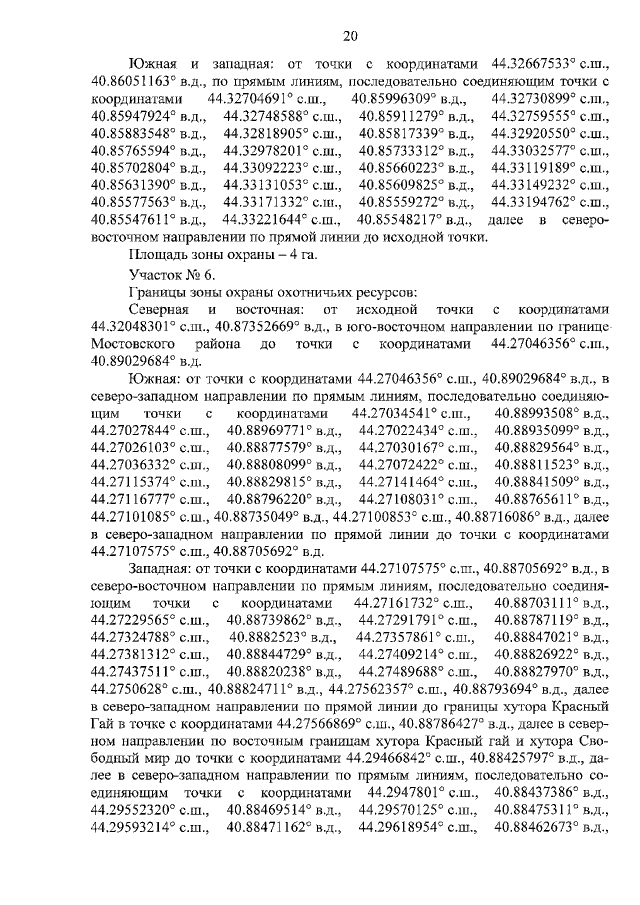 20

Южная и западная: от точки с координатами 44.32667533° с.ш., 40.86051163° в.д., по прямым линиям, последовательно соединяющим точки с координатами 44.32704691° с.ш., 40.85996309° в.д., 44.32730899° с.ш., 40.85947924° в.д., 44.32748588° с.ш., 40.85911279° в.д., 44.32759555° с.ш., 40.85883548° в.д., 44.32818905° с.ш., 40.85817339° в.д., 44.32920550° с.ш., 40.85765594° в.д., 44.32978201° с.ш., 40.85733312° в.д., 44.33032577° с.ш., 40.85702804° в.д., 44.33092223° с.ш., 40.85660223° в.д., 44.33119189° с.ш., 40.85631390° в.д., 44.33131053° с.ш., 40.85609825° в.д., 44.33149232° с.ш., 40.85577563° в.д., 44.33171332° с.ш., 40.85559272° в.д., 44.33194762° с.ш., 40.85547611° в.д., 44.33221644° с.ш., 40.85548217° в.д., далее в северо-восточном направлении по прямой линии до исходной точки.

Площадь зоны охраны – 4 га.

Участок № 6.

Границы зоны охраны охотничьих ресурсов:

Северная и восточная: от исходной точки с координатами 44.32048301° с.ш., 40.87352669° в.д., в юго-восточном направлении по границе Мостовского района до точки с координатами 44.27046356° с.ш., 40.89029684° в.д.

Южная: от точки с координатами 44.27046356° с.ш., 40.89029684° в.д., в северо-западном направлении по прямым линиям, последовательно соединяющим точки с координатами 44.27034541° с.ш., 40.88993508° в.д., 44.27027844° с.ш., 40.88969771° в.д., 44.27022434° с.ш., 40.88935099° в.д., 44.27026103° с.ш., 40.88877579° в.д., 44.27030167° с.ш., 40.88829564° в.д., 44.27036332° с.ш., 40.88808099° в.д., 44.27072422° с.ш., 40.88811523° в.д., 44.27115374° с.ш., 40.88829815° в.д., 44.27141464° с.ш., 40.88841509° в.д., 44.27116777° с.ш., 40.88796220° в.д., 44.27108031° с.ш., 40.88765611° в.д., 44.27101085° с.ш., 40.88735049° в.д., 44.27100853° с.ш., 40.88716086° в.д., далее в северо-западном направлении по прямой линии до точки с координатами 44.27107575° с.ш., 40.88705692° в.д.

Западная: от точки с координатами 44.27107575° с.ш., 40.88705692° в.д., в северо-восточном направлении по прямым линиям, последовательно соединяющим точки с координатами 44.27161732° с.ш., 40.88703111° в.д., 44.27229565° с.ш., 40.88739862° в.д., 44.27291791° с.ш., 40.88787119° в.д., 44.27324788° с.ш., 40.8882523° в.д., 44.27357861° с.ш., 40.88847021° в.д., 44.27381312° с.ш., 40.88844729° в.д., 44.27409214° с.ш., 40.88826922° в.д., 44.27437511° с.ш., 40.88820238° в.д., 44.27489688° с.ш., 40.88827970° в.д., 44.2750628° с.ш., 40.88824711° в.д., 44.27562357° с.ш., 40.88793694° в.д., далее в северо-западном направлении по прямой линии до границы хутора Красный Гай в точке с координатами 44.27566869° с.ш., 40.88786427° в.д., далее в северном направлении по восточным границам хутора Красный гай и хутора Свободный мир до точки с координатами 44.29466842° с.ш., 40.88425797° в.д., далее в северо-западном направлении по прямым линиям, последовательно соединяющим точки с координатами 44.2947801° с.ш., 40.88437386° в.д., 44.29552320° с.ш., 40.88469514° в.д., 44.29570125° с.ш., 40.88475311° в.д., 44.29593214° с.ш., 40.88471162° в.д., 44.29618954° с.ш., 40.88462673° в.д.,